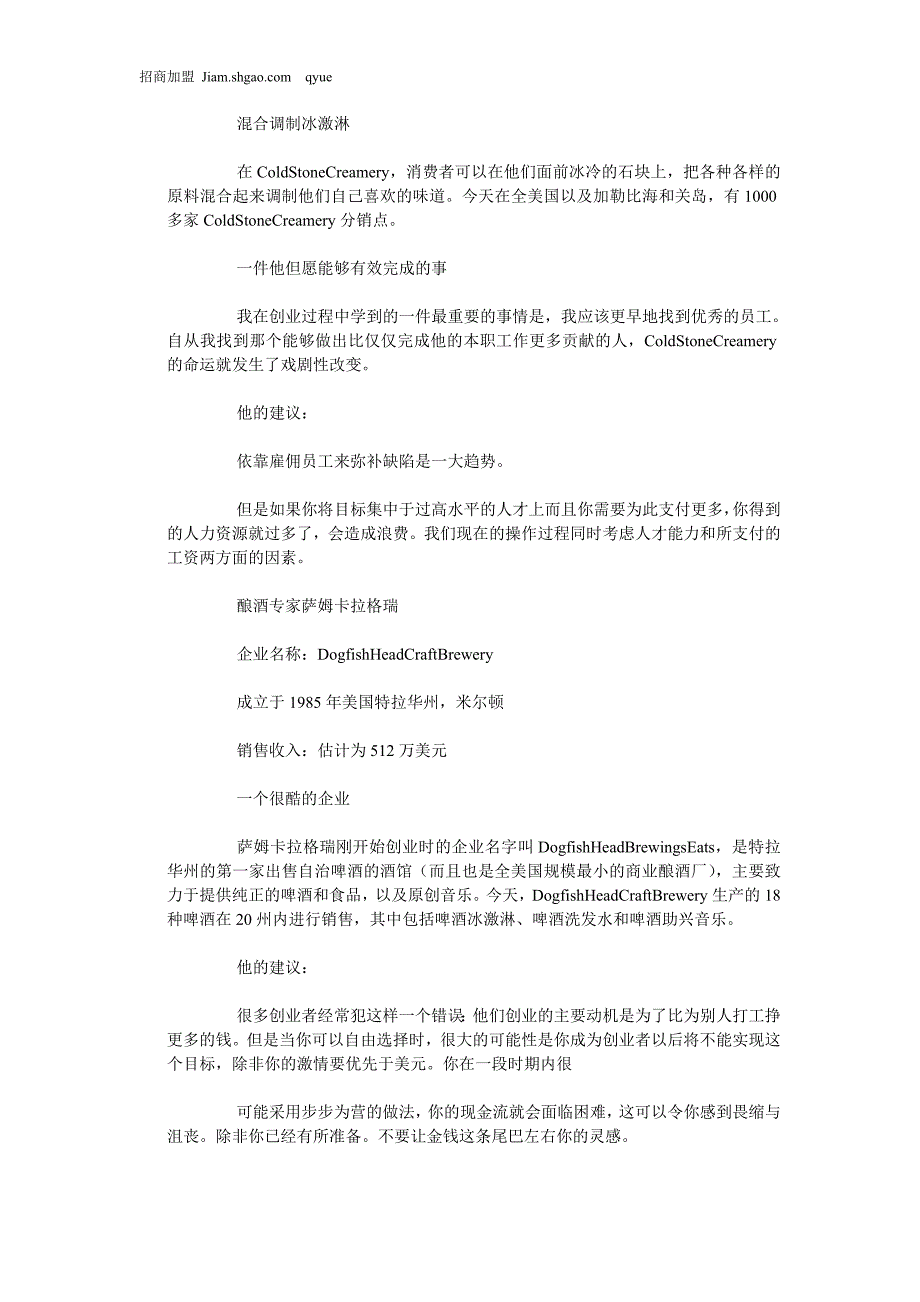 招商加盟 Jiam.shgao.com qyue

混合调制冰激淋

在 ColdStoneCreamery，消费者可以在他们面前冰冷的石块上，把各种各样的原料混合起来调制他们自己喜欢的味道。今天在全美国以及加勒比海和关岛，有 1000 多家 ColdStoneCreamery 分销点。

一件他但愿能够有效完成的事

我在创业过程中学到的一件最重要的事情是，我应该更早地找到优秀的员工。自从我找到那个能够做出比仅仅完成他的本职工作更多贡献的人，ColdStoneCreamery 的命运就发生了戏剧性改变。

他的建议：

依靠雇佣员工来弥补缺陷是一大趋势。

但是如果你将目标集中于过高水平的人才上而且你需要为此支付更多，你得到的人力资源就过多了，会造成浪费。我们现在的操作过程同时考虑人才能力和所支付的工资两方面的因素。

酿酒专家萨姆卡拉格瑞

企业名称：DogfishHeadCraftBrewery

成立于 1985 年美国特拉华州，米尔顿

销售收入：估计为 512 万美元

一个很酷的企业

萨姆卡拉格瑞刚开始创业时的企业名字叫 DogfishHeadBrewingsEats，是特拉华州的第一家出售自治啤酒的酒馆（而且也是全美国规模最小的商业酿酒厂），主要致力于提供纯正的啤酒和食品，以及原创音乐。今天，DogfishHeadCraftBrewery 生产的 18 种啤酒在 20 州内进行销售，其中包括啤酒冰激淋、啤酒洗发水和啤酒助兴音乐。

他的建议：

很多创业者经常犯这样一个错误 他们创业的主要动机是为了比为别人打工挣更多的钱。但是当你可以自由选择时，很大的可能性是你成为创业者以后将不能实现这个目标，除非你的激情要优先于美元。你在一段时期内很

可能采用步步为营的做法，你的现金流就会面临困难，这可以令你感到畏缩与沮丧。除非你已经有所准备。不要让金钱这条尾巴左右你的灵感。